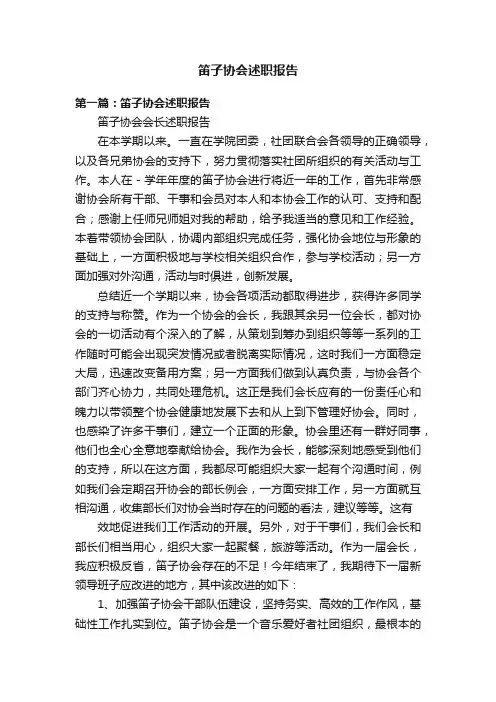 笛子协会述职报告

第一篇：笛子协会述职报告

笛子协会会长述职报告

在本学期以来。一直在学院团委，社团联合会各领导的正确领导，以及各兄弟协会的支持下，努力贯彻落实社团所组织的有关活动与工作。本人在 - 学年年度的笛子协会进行将近一年的工作，首先非常感谢协会所有干部、干事和会员对本人和本协会工作的认可、支持和配合；感谢上任师兄师姐对我的帮助，给予我适当的意见和工作经验。本着带领协会团队，协调内部组织完成任务，强化协会地位与形象的基础上，一方面积极地与学校相关组织合作，参与学校活动；另一方面加强对外沟通，活动与时俱进，创新发展。

总结近一个学期以来，协会各项活动都取得进步，获得许多同学的支持与称赞。作为一个协会的会长，我跟其余另一位会长，都对协会的一切活动有个深入的了解，从策划到筹办到组织等等一系列的工作随时可能会出现突发情况或者脱离实际情况，这时我们一方面稳定大局，迅速改变备用方案；另一方面我们做到认真负责，与协会各个部门齐心协力，共同处理危机。这正是我们会长应有的一份责任心和魄力以带领整个协会健康地发展下去和从上到下管理好协会。同时，也感染了许多干事们，建立一个正面的形象。协会里还有一群好同事，他们也全心全意地奉献给协会。我作为会长，能够深刻地感受到他们的支持，所以在这方面，我都尽可能组织大家一起有个沟通时间，例如我们会定期召开协会的部长例会，一方面安排工作，另一方面就互相沟通，收集部长们对协会当时存在的问题的看法，建议等等。这有

效地促进我们工作活动的开展。另外，对于干事们，我们会长和部长们相当用心，组织大家一起聚餐，旅游等活动。作为一届会长，我应积极反省，笛子协会存在的不足！今年结束了，我期待下一届新领导班子应改进的地方，其中该改进的如下：

1、加强笛子协会干部队伍建设，坚持务实、高效的工作作风，基础性工作扎实到位。笛子协会是一个音乐爱好者社团组织，最根本的